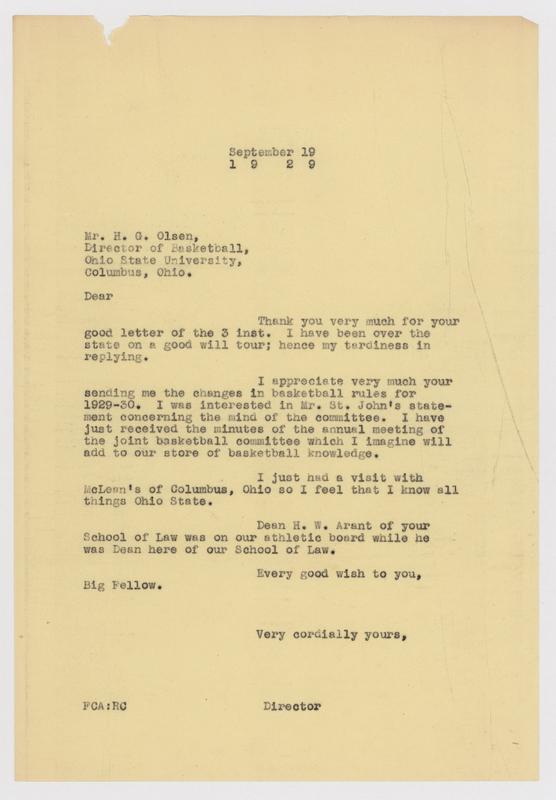 September 19
1 9 2 9

Mr. H. G. Olsen,
Director of Basketball,
Ohio State University,
Columbus, Ohio.

Dear

Thank you very much for your good letter of the 3 inst. I have been over the state on a good will tour; hence my tardiness in replying.

I appreciate very much your sending me the changes in basketball rules for 1929-30. I was interested in Mr. St. John's statement concerning the mind of the committee. I have just received the minutes of the annual meeting of the joint basketball committee which I imagine will add to our store of basketball knowledge.

I just had a visit with McLean's of Columbus, Ohio so I feel that I know all things Ohio State.

Dean H. W. Arant of your School of Law was on our athletic board while he was Dean here of our School of Law.

Every good wish to you, Big Fellow.

Very cordially yours,

FCA:RC

Director